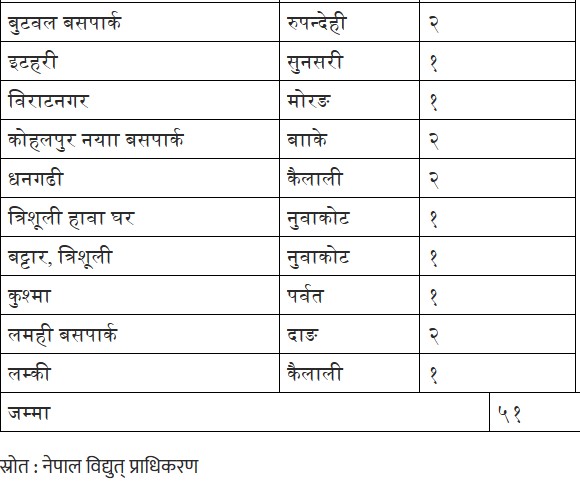 | बुटवल बसपार्क | रुपन्देही | २ |
|---|---|---|
| इटहरी | सुनसरी | १ |
| विराटनगर | मोरङ | १ |
| कोहलपुर नयाा बसपार्क | बााके | २ |
| धनगढी | कैलाली | २ |
| त्रिशूली हावा घर | नुवाकोट | १ |
| बट्टार, त्रिशूली | नुवाकोट | १ |
| कुश्मा | पर्वत | १ |
| लमही बसपार्क | दाङ | २ |
| लम्की | कैलाली | १ |
| जम्मा | | ५१ |

स्रोत : नेपाल विद्युत् प्राधिकरण